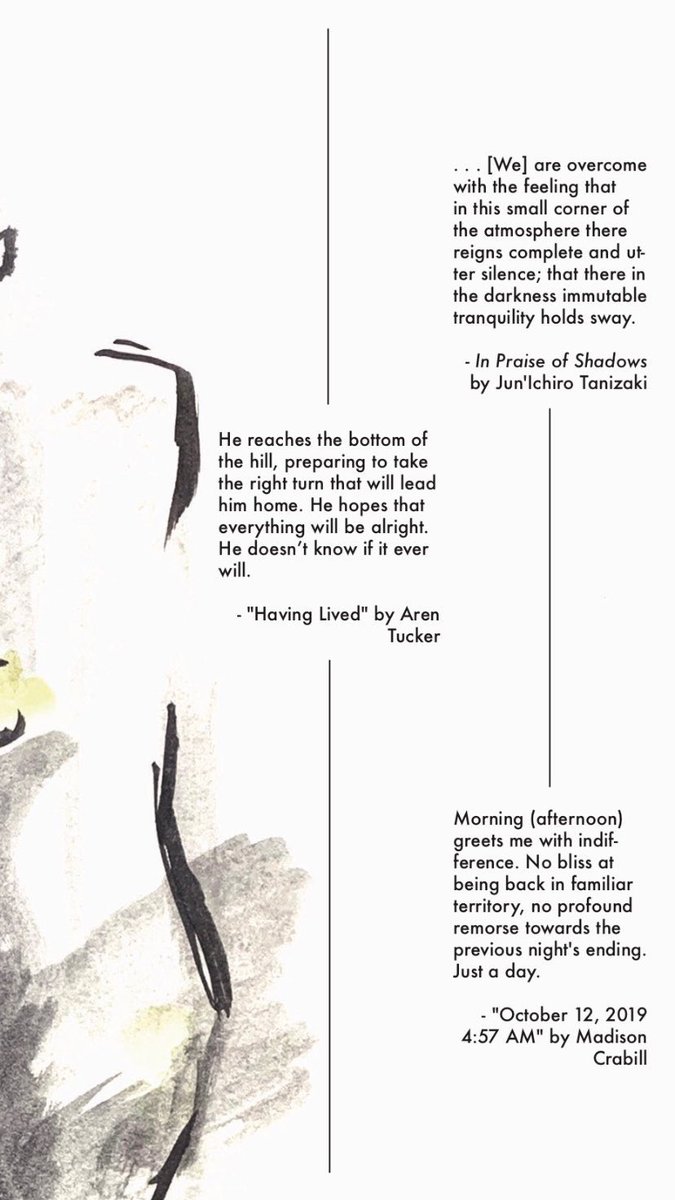 . . . [We] are overcome with the feeling that in this small corner of the atmosphere there reigns complete and utter silence; that there in the darkness immutable tranquility holds sway.

- In Praise of Shadows by Jun'Ichiro Tanizaki

He reaches the bottom of the hill, preparing to take the right turn that will lead him home. He hopes that everything will be alright. He doesn't know if it ever will.

- "Having Lived" by Aren Tucker

Morning (afternoon) greets me with indifference. No bliss at being back in familiar territory, no profound remorse towards the previous night's ending. Just a day.

- "October 12, 2019 4:57 AM" by Madison Crabill